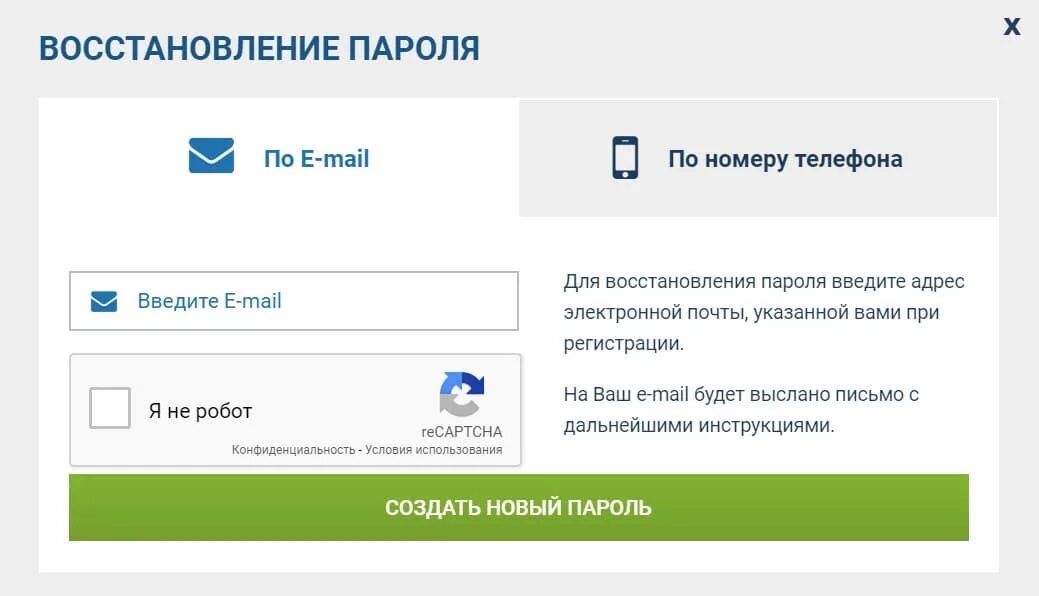 ВОССТАНОВЛЕНИЕ ПАРОЛЯ

X

По E-mail

По номеру телефона

Введите E-mail

Я не робот

reCAPTCHA
Конфиденциальность - Условия использования

Для восстановления пароля введите адрес электронной почты, указанной вами при регистрации.

На Ваш e-mail будет выслано письмо с дальнейшими инструкциями.

СОЗДАТЬ НОВЫЙ ПАРОЛЬ